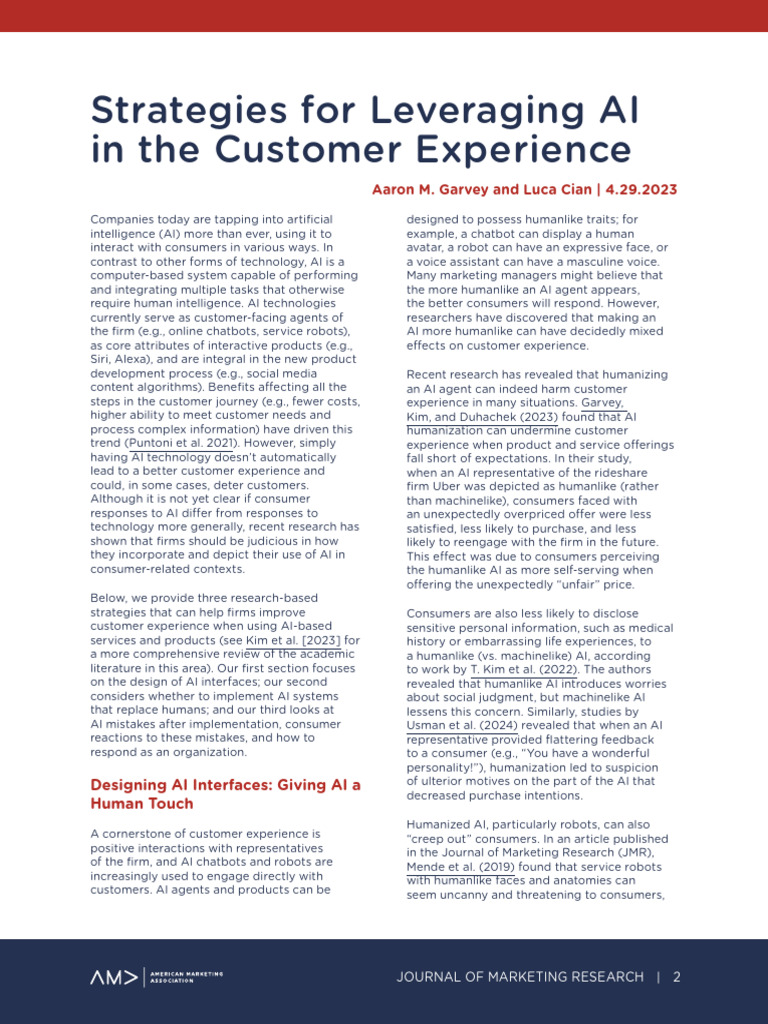 Strategies for Leveraging AI in the Customer Experience

Aaron M. Garvey and Luca Cian | 4.29.2023

Companies today are tapping into artificial intelligence (AI) more than ever, using it to interact with consumers in various ways. In contrast to other forms of technology, AI is a computer-based system capable of performing and integrating multiple tasks that otherwise require human intelligence. AI technologies currently serve as customer-facing agents of the firm (e.g., online chatbots, service robots), as core attributes of interactive products (e.g., Siri, Alexa), and are integral in the new product development process (e.g., social media content algorithms). Benefits affecting all the steps in the customer journey (e.g., fewer costs, higher ability to meet customer needs and process complex information) have driven this trend (Puntoni et al. 2021). However, simply having AI technology doesn't automatically lead to a better customer experience and could, in some cases, deter customers. Although it is not yet clear if consumer responses to AI differ from responses to technology more generally, recent research has shown that firms should be judicious in how they incorporate and depict their use of AI in consumer-related contexts.

Below, we provide three research-based strategies that can help firms improve customer experience when using AI-based services and products (see Kim et al. [2023] for a more comprehensive review of the academic literature in this area). Our first section focuses on the design of AI interfaces; our second considers whether to implement AI systems that replace humans; and our third looks at AI mistakes after implementation, consumer reactions to these mistakes, and how to respond as an organization.

Designing AI Interfaces: Giving AI a Human Touch

A cornerstone of customer experience is positive interactions with representatives of the firm, and AI chatbots and robots are increasingly used to engage directly with customers. AI agents and products can be designed to possess humanlike traits; for example, a chatbot can display a human avatar, a robot can have an expressive face, or a voice assistant can have a masculine voice. Many marketing managers might believe that the more humanlike an AI agent appears, the better consumers will respond. However, researchers have discovered that making an AI more humanlike can have decidedly mixed effects on customer experience.

Recent research has revealed that humanizing an AI agent can indeed harm customer experience in many situations. Garvey, Kim, and Duhachek (2023) found that AI humanization can undermine customer experience when product and service offerings fall short of expectations. In their study, when an AI representative of the rideshare firm Uber was depicted as humanlike (rather than machinelike), consumers faced with an unexpectedly overpriced offer were less satisfied, less likely to purchase, and less likely to reengage with the firm in the future. This effect was due to consumers perceiving the humanlike AI as more self-serving when offering the unexpectedly "unfair" price.

Consumers are also less likely to disclose sensitive personal information, such as medical history or embarrassing life experiences, to a humanlike (vs. machinelike) AI, according to work by T. Kim et al. (2022). The authors revealed that humanlike AI introduces worries about social judgment, but machinelike AI lessens this concern. Similarly, studies by Usman et al. (2024) revealed that when an AI representative provided flattering feedback to a consumer (e.g., "You have a wonderful personality!"), humanization led to suspicion of ulterior motives on the part of the AI that decreased purchase intentions.

Humanized AI, particularly robots, can also "creep out" consumers. In an article published in the Journal of Marketing Research (JMR), Mende et al. (2019) found that service robots with humanlike faces and anatomies can seem uncanny and threatening to consumers,

AM> AMERICAN MARKETING ASSOCIATION

JOURNAL OF MARKETING RESEARCH | 2